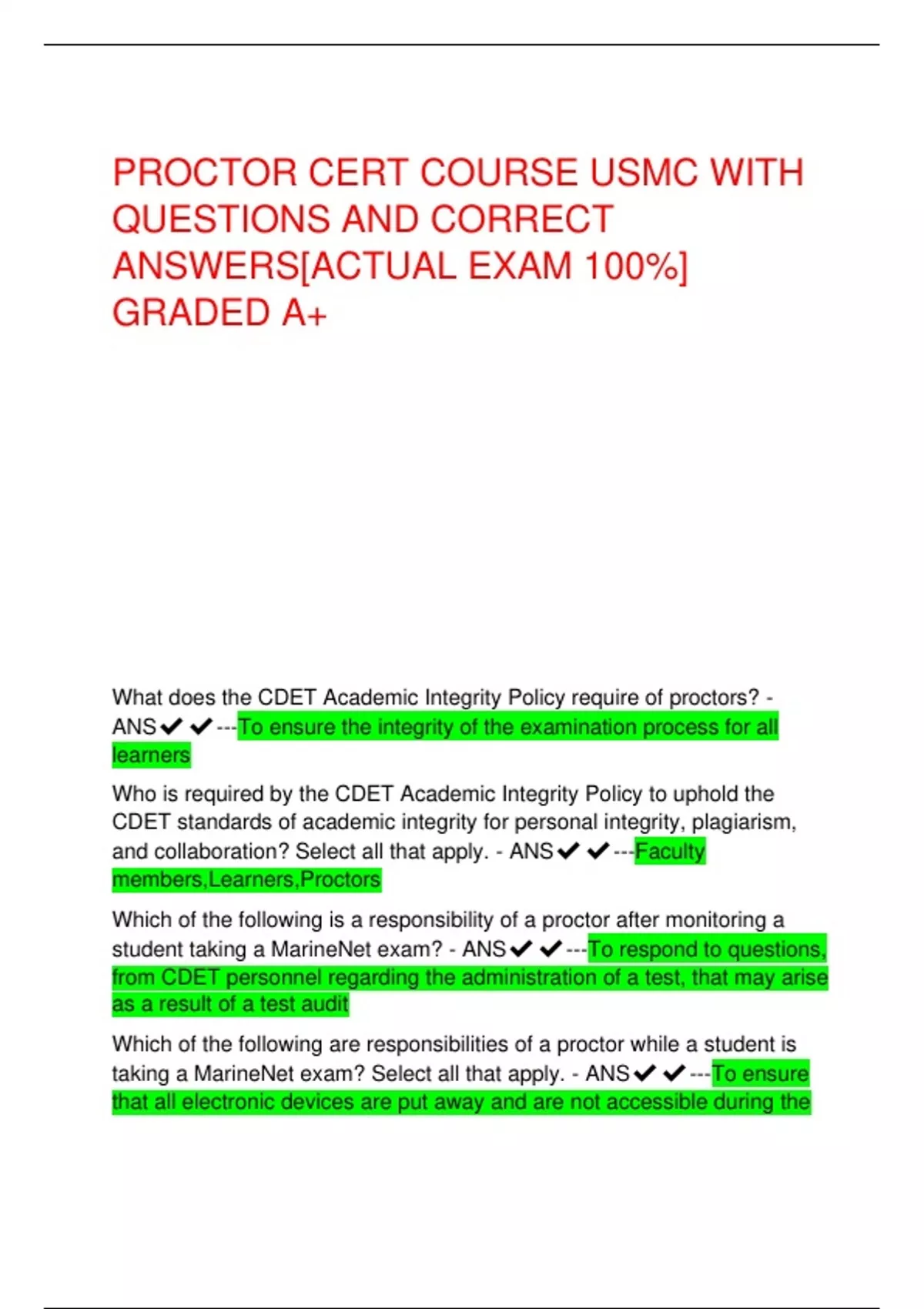 PROCTOR CERT COURSE USMC WITH QUESTIONS AND CORRECT ANSWERS[ACTUAL EXAM 100%] GRADED A+

What does the CDET Academic Integrity Policy require of proctors? - ANS✔✔---To ensure the integrity of the examination process for all learners

Who is required by the CDET Academic Integrity Policy to uphold the CDET standards of academic integrity for personal integrity, plagiarism, and collaboration? Select all that apply. - ANS✔✔---Faculty members,Learners,Proctors

Which of the following is a responsibility of a proctor after monitoring a student taking a MarineNet exam? - ANS✔✔---To respond to questions, from CDET personnel regarding the administration of a test, that may arise as a result of a test audit

Which of the following are responsibilities of a proctor while a student is taking a MarineNet exam? Select all that apply. - ANS✔✔---To ensure that all electronic devices are put away and are not accessible during the